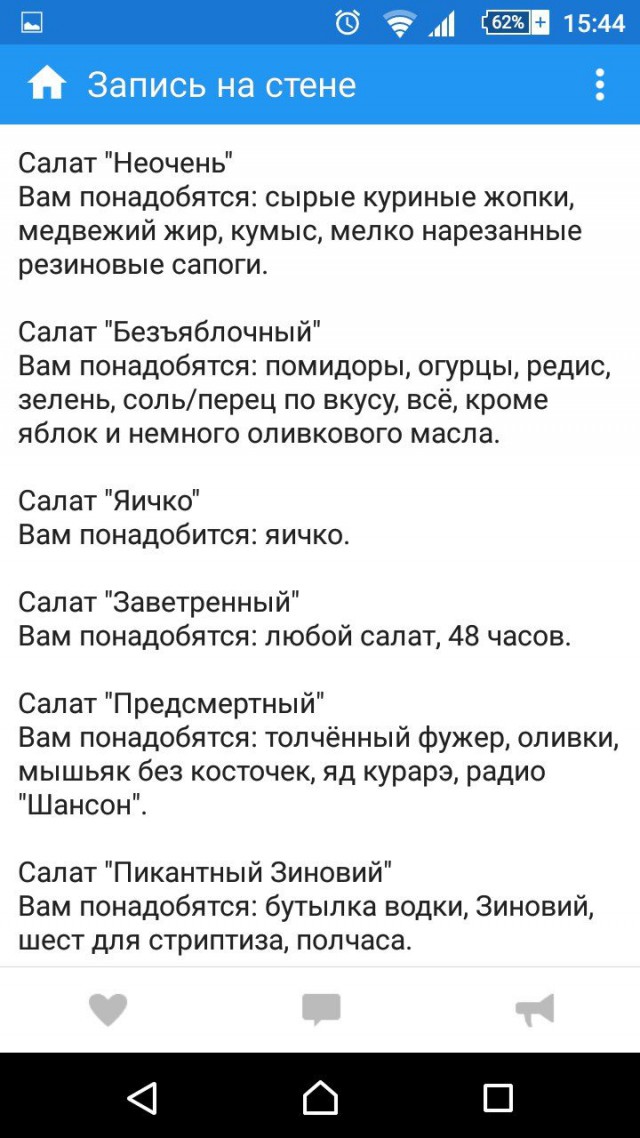 62% 15:44

Запись на стене

Салат "Неочень"
Вам понадобятся: сырые куриные жопки, медвежий жир, кумыс, мелко нарезанные резиновые сапоги.

Салат "Безъяблочный"
Вам понадобятся: помидоры, огурцы, редис, зелень, соль/перец по вкусу, всё, кроме яблок и немного оливкового масла.

Салат "Яичко"
Вам понадобится: яичко.

Салат "Заветренный"
Вам понадобятся: любой салат, 48 часов.

Салат "Предсмертный"
Вам понадобятся: толчённый фужер, оливки, мышьяк без косточек, яд курарэ, радио "Шансон".

Салат "Пикантный Зиновий"
Вам понадобятся: бутылка водки, Зиновий, шест для стриптиза, полчаса.